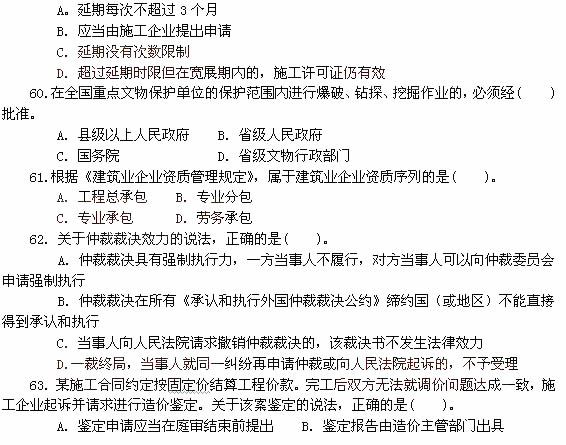 A。延期每次不超过 3 个月
B. 应当由施工企业提出申请
C. 延期没有次数限制
D. 超过延期时限但在宽展期内的，施工许可证仍有效
60.在全国重点文物保护单位的保护范围内进行爆破、钻探、挖掘作业的，必须经(　　)批准。
A. 县级以上人民政府　　B. 省级人民政府
C. 国务院　　D. 省级文物行政部门
61.根据《建筑业企业资质管理规定》，属于建筑业企业资质序列的是(　　)。
A. 工程总承包　　B. 专业分包
C. 专业承包　　D. 劳务承包
62. 关于仲裁裁决效力的说法，正确的是(　　)。
A. 仲裁裁决具有强制执行力，一方当事人不履行，对方当事人可以向仲裁委员会申请强制执行
B. 仲裁裁决在所有《承认和执行外国仲裁裁决公约》缔约国（或地区）不能直接得到承认和执行
C. 当事人向人民法院请求撤销仲裁裁决的，该裁决书不发生法律效力
D.一裁终局，当事人就同一纠纷再申请仲裁或向人民法院起诉的，不予受理
63. 某施工合同约定按固定价结算工程价款。完工后双方无法就调价问题达成一致，施工企业起诉并请求进行造价鉴定。关于该案鉴定的说法，正确的是(　　)。
A. 鉴定申请应当在庭审结束前提出　　B. 鉴定报告由造价主管部门出具